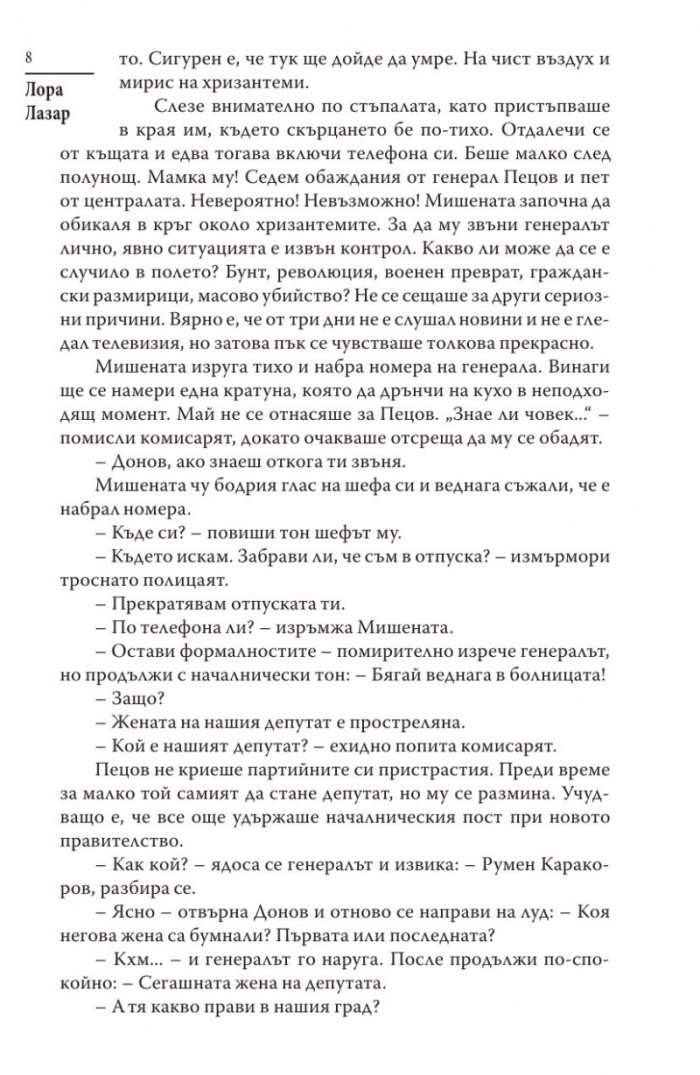 8

Лора Лазар

то. Сигурен е, че тук ще дойде да умре. На чист въздух и мирис на хризантеми.

Слезе внимателно по стъпалата, като пристъпваше в края им, където скърцането бе по-тихо. Отдалечи се от къщата и едва тогава включи телефона си. Беше малко след полунощ. Мамка му! Седем обаждания от генерал Пецов и пет от централата. Невероятно! Невъзможно! Мишената започна да обикаля в кръг около хризантемите. За да му звъни генералът лично, явно ситуацията е извън контрол. Какво ли може да се е случило в полето? Бунт, революция, военен преврат, граждански размирици, масово убийство? Не се сещаше за други сериозни причини. Вярно е, че от три дни не е слушал новини и не е гледал телевизия, но затова пък се чувстваше толкова прекрасно.

Мишената изруга тихо и набра номера на генерала. Винаги ще се намери една кратуна, която да дрънчи на кухо в неподходящ момент. Май не се отнасяше за Пецов. „Знае ли човек..." – помисли комисарят, докато очакваше отсреща да му се обадят.

– Донов, ако знаеш откога ти звъня.

Мишената чу бодрия глас на шефа си и веднага съжали, че е набрал номера.

– Къде си? – повиши тон шефът му.

– Където искам. Забрави ли, че съм в отпуска? – измърмори троснато полицаят.

– Прекратявам отпуската ти.

– По телефона ли? – изръмжа Мишената.

– Остави формалностите – помирително изрече генералът, но продължи с началнически тон: – Бягай веднага в болницата!

– Защо?

– Жената на нашия депутат е простреляна.

– Кой е нашият депутат? – ехидно попита комисарят.

Пецов не криеше партийните си пристрастия. Преди време за малко той самият да стане депутат, но му се размина. Учудващо е, че все още удържаше началническия пост при новото правителство.

– Как кой? – ядоса се генералът и извика: – Румен Каракоров, разбира се.

– Ясно – отвърна Донов и отново се направи на луд: – Коя негова жена са бумнали? Първата или последната?

– Кхм... – и генералът го наруга. После продължи по-спокойно: – Сегашната жена на депутата.

– А тя какво прави в нашия град?